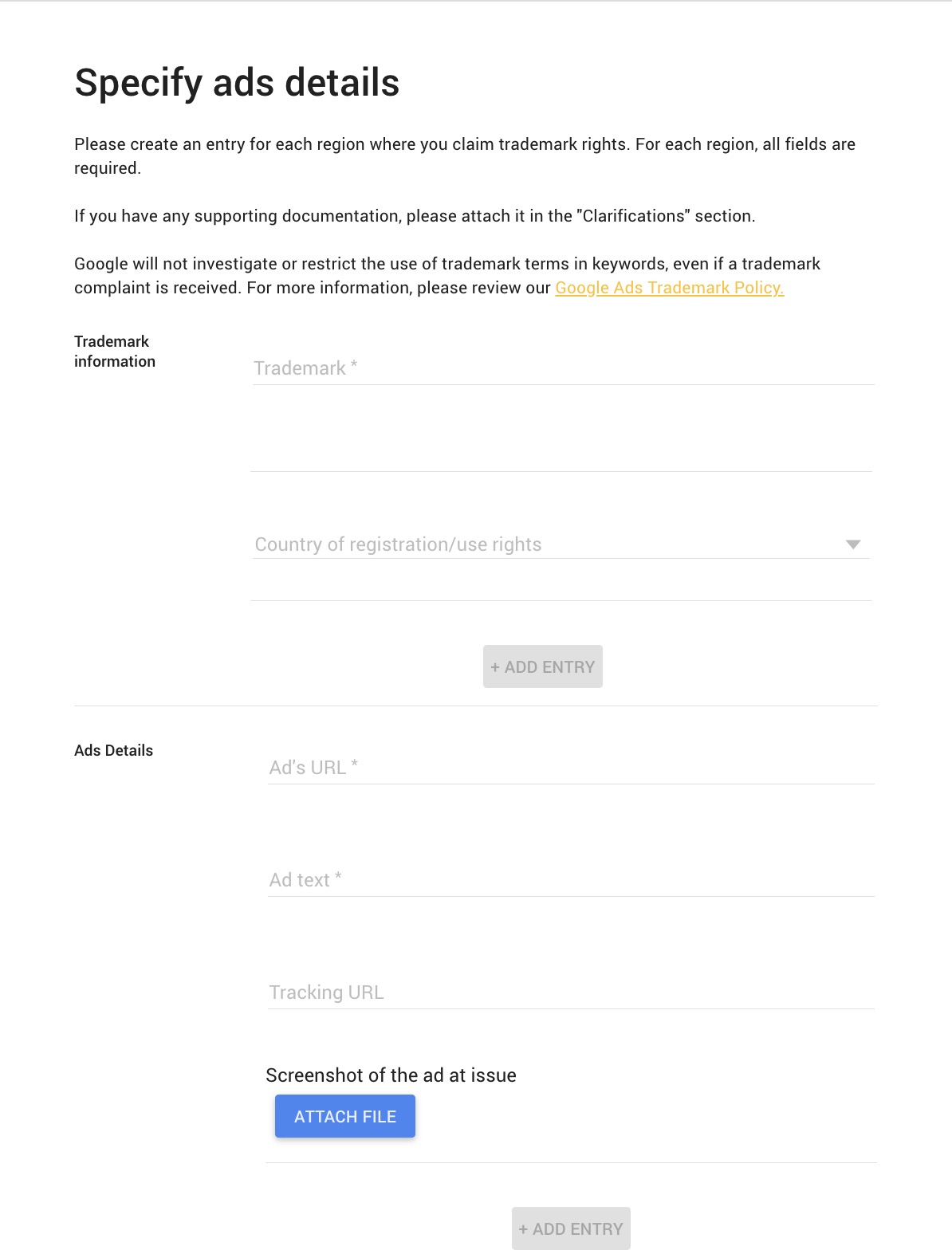 Specify ads details

Please create an entry for each region where you claim trademark rights. For each region, all fields are required.

If you have any supporting documentation, please attach it in the "Clarifications" section.

Google will not investigate or restrict the use of trademark terms in keywords, even if a trademark complaint is received. For more information, please review our Google Ads Trademark Policy.

Trademark information

Trademark *

Country of registration/use rights

+ ADD ENTRY

Ads Details

Ad's URL *

Ad text *

Tracking URL

Screenshot of the ad at issue

ATTACH FILE

+ ADD ENTRY